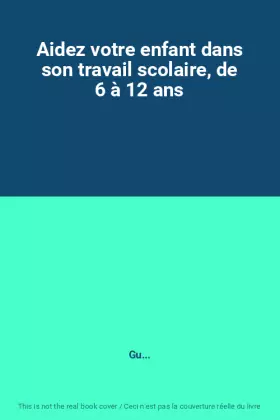 Aidez votre enfant dans son travail scolaire, de 6 à 12 ans

Gu...

This is not the real book cover / Ceci n'est pas la couverture réelle du livre